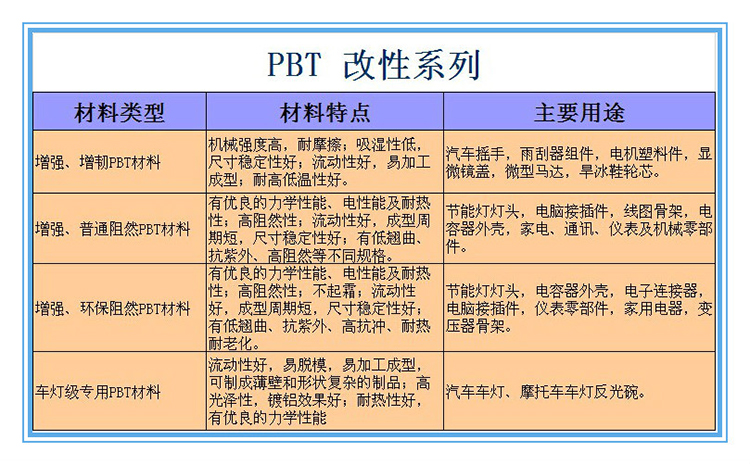 PBT 改性系列

| 材料类型 | 材料特点 | 主要用途 |
|---|---|---|
| 增强、增韧PBT材料 | 机械强度高，耐摩擦；吸湿性低，尺寸稳定性好；流动性好，易加工成型；耐高低温性好。 | 汽车摇手，雨刮器组件，电机塑料件，显微镜盖，微型马达，旱冰鞋轮芯。 |
| 增强、普通阻然PBT材料 | 有优良的力学性能、电性能及耐热性；高阻然性；流动性好，成型周期短，尺寸稳定性好；有低翘曲、抗紫外、高阻然等不同规格。 | 节能灯灯头，电脑接插件，线图骨架，电容器外壳，家电、通讯、仪表及机械零部件。 |
| 增强、环保阻然PBT材料 | 有优良的力学性能、电性能及耐热性；高阻然性；不起霜；流动性好，成型周期短，尺寸稳定性好；有低翘曲、抗紫外、高抗冲、耐热耐老化。 | 节能灯灯头，电容器外壳，电子连接器，电脑接插件，仪表零部件，家用电器，变压器骨架。 |
| 车灯级专用PBT材料 | 流动性好，易脱模，易加工成型，可制成薄壁和形状复杂的制品；高光泽性，镀铝效果好；耐热性好，有优良的力学性能 | 汽车车灯、摩托车车灯反光碗。 |